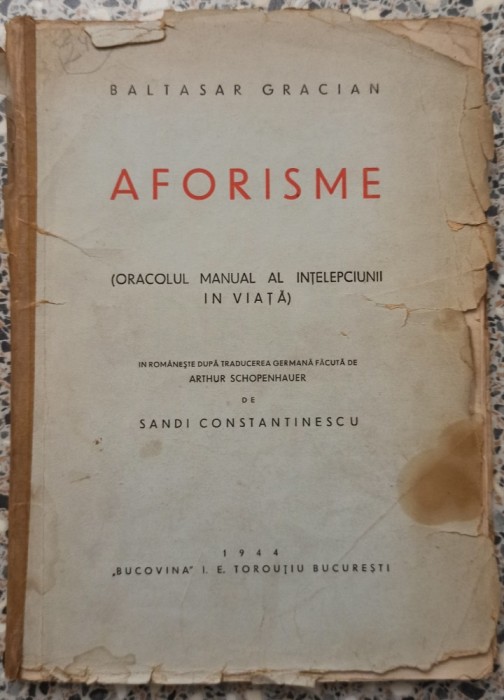 BALTASAR GRACIAN

AFORISME

(ORACOLUL MANUAL AL INȚELEPCIUNII IN VIAȚĂ)

IN ROMÂNEȘTE DUPĂ TRADUCEREA GERMANĂ FĂCUTĂ DE
ARTHUR SCHOPENHAUER
DE
SANDI CONSTANTINESCU

1944
„BUCOVINA" I. E. TOROUȚIU BUCUREȘTI